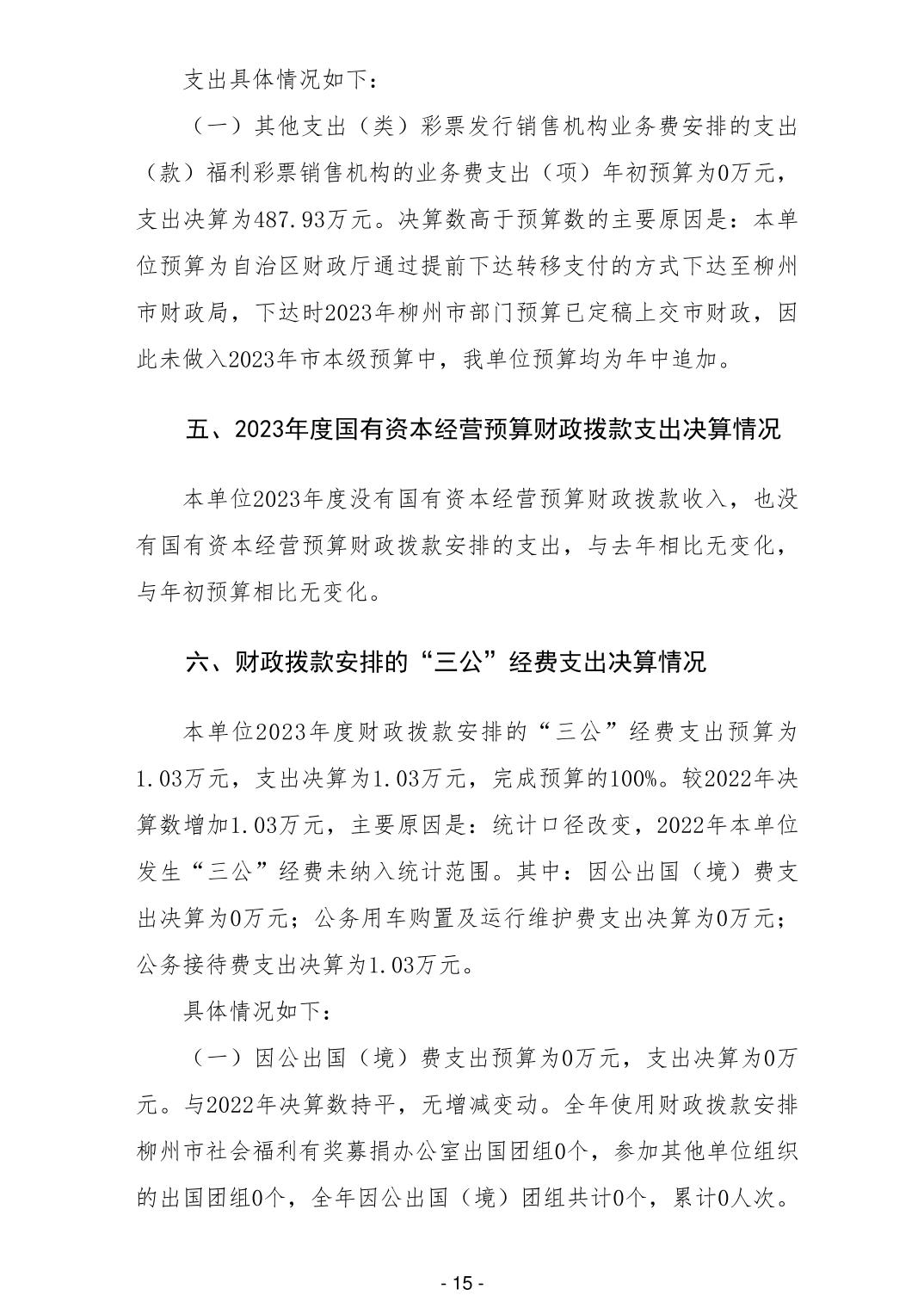 支出具体情况如下：

（一）其他支出（类）彩票发行销售机构业务费安排的支出（款）福利彩票销售机构的业务费支出（项）年初预算为0万元，支出决算为487.93万元。决算数高于预算数的主要原因是：本单位预算为自治区财政厅通过提前下达转移支付的方式下达至柳州市财政局，下达时2023年柳州市部门预算已定稿上交市财政，因此未做入2023年市本级预算中，我单位预算均为年中追加。

五、2023年度国有资本经营预算财政拨款支出决算情况

本单位2023年度没有国有资本经营预算财政拨款收入，也没有国有资本经营预算财政拨款安排的支出，与去年相比无变化，与年初预算相比无变化。

六、财政拨款安排的“三公”经费支出决算情况

本单位2023年度财政拨款安排的“三公”经费支出预算为1.03万元，支出决算为1.03万元，完成预算的100%。较2022年决算数增加1.03万元，主要原因是：统计口径改变，2022年本单位发生“三公”经费未纳入统计范围。其中：因公出国（境）费支出决算为0万元；公务用车购置及运行维护费支出决算为0万元；公务接待费支出决算为1.03万元。

具体情况如下：

（一）因公出国（境）费支出预算为0万元，支出决算为0万元。与2022年决算数持平，无增减变动。全年使用财政拨款安排柳州市社会福利有奖募捐办公室出国团组0个，参加其他单位组织的出国团组0个，全年因公出国（境）团组共计0个，累计0人次。

- 15 -